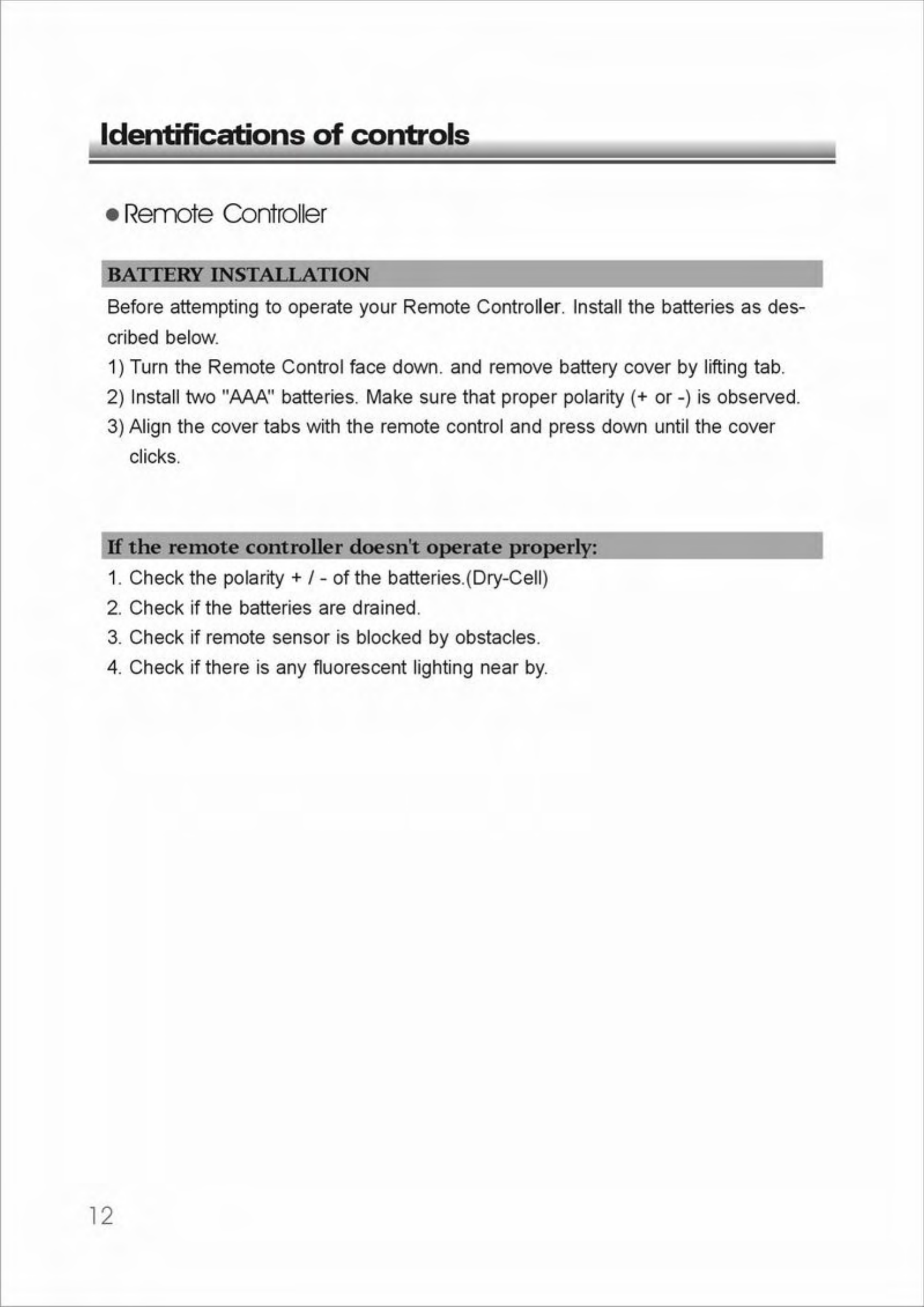 Identifications of controls

● Remote Controller

BATTERY INSTALLATION

Before attempting to operate your Remote Controller. Install the batteries as described below.

1) Turn the Remote Control face down. and remove battery cover by lifting tab.

2) Install two "AAA" batteries. Make sure that proper polarity (+ or -) is observed.

3) Align the cover tabs with the remote control and press down until the cover clicks.

If the remote controller doesn't operate properly:

1. Check the polarity + / - of the batteries.(Dry-Cell)

2. Check if the batteries are drained.

3. Check if remote sensor is blocked by obstacles.

4. Check if there is any fluorescent lighting near by.

12